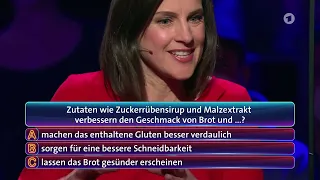 1

Zutaten wie Zuckerrübensirup und Malzextrakt verbessern den Geschmack von Brot und ...?

A machen das enthaltene Gluten besser verdaulich

B sorgen für eine bessere Schneidbarkeit

C lassen das Brot gesünder erscheinen